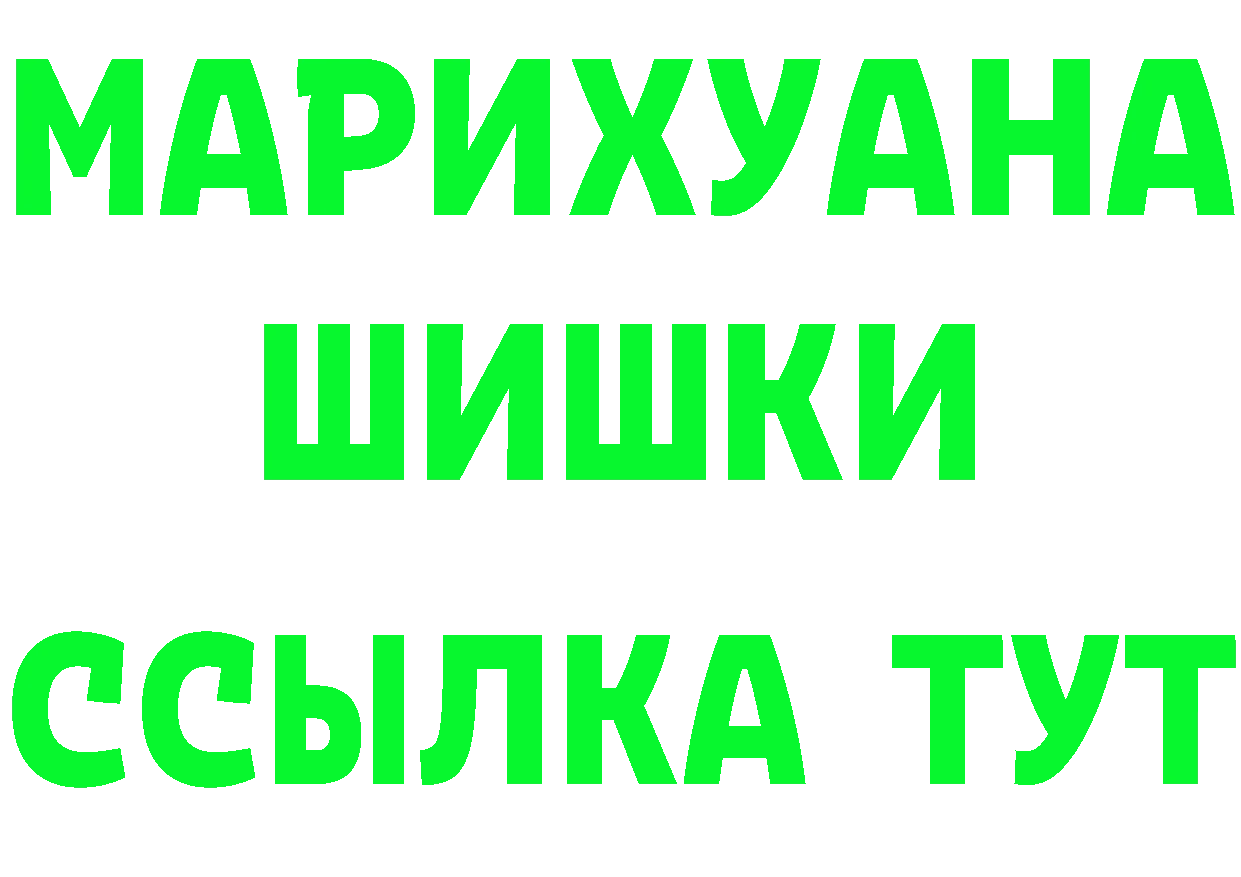 МАРИХУАНА
ШИШКИ
ССЫЛКА ТУТ